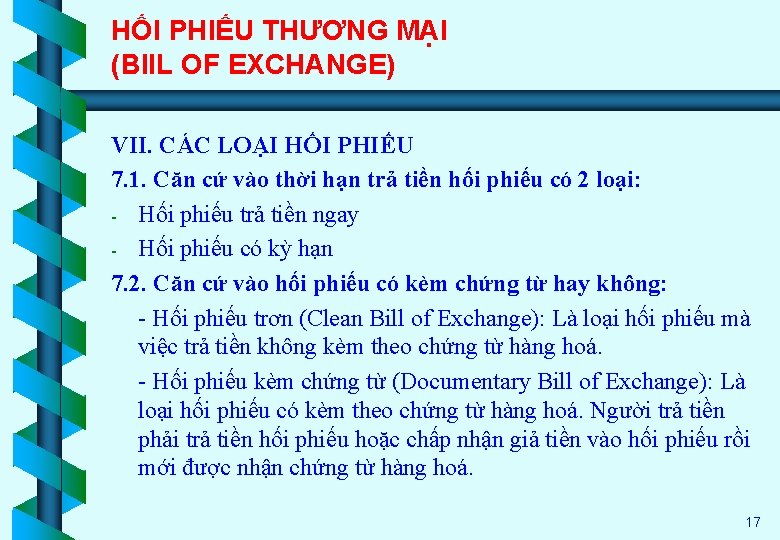 HỐI PHIẾU THƯƠNG MẠI
(BIIL OF EXCHANGE)

VII. CÁC LOẠI HỐI PHIẾU

7.1. Căn cứ vào thời hạn trả tiền hối phiếu có 2 loại:

- Hối phiếu trả tiền ngay

- Hối phiếu có kỳ hạn

7.2. Căn cứ vào hối phiếu có kèm chứng từ hay không:

- Hối phiếu trơn (Clean Bill of Exchange): Là loại hối phiếu mà việc trả tiền không kèm theo chứng từ hàng hoá.

- Hối phiếu kèm chứng từ (Documentary Bill of Exchange): Là loại hối phiếu có kèm theo chứng từ hàng hoá. Người trả tiền phải trả tiền hối phiếu hoặc chấp nhận giả tiền vào hối phiếu rồi mới được nhận chứng từ hàng hoá.

17